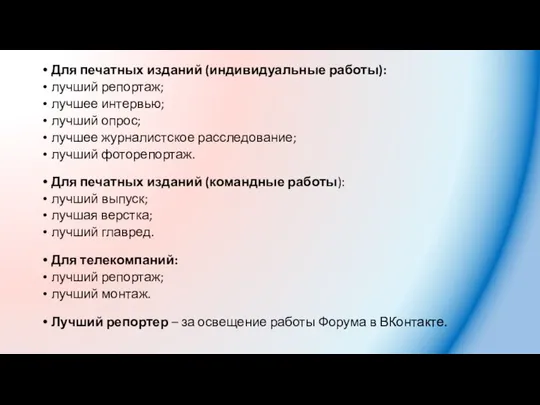 • Для печатных изданий (индивидуальные работы):
• лучший репортаж;
• лучшее интервью;
• лучший опрос;
• лучшее журналистское расследование;
• лучший фоторепортаж.

• Для печатных изданий (командные работы):
• лучший выпуск;
• лучшая верстка;
• лучший главред.

• Для телекомпаний:
• лучший репортаж;
• лучший монтаж.

• Лучший репортер – за освещение работы Форума в ВКонтакте.